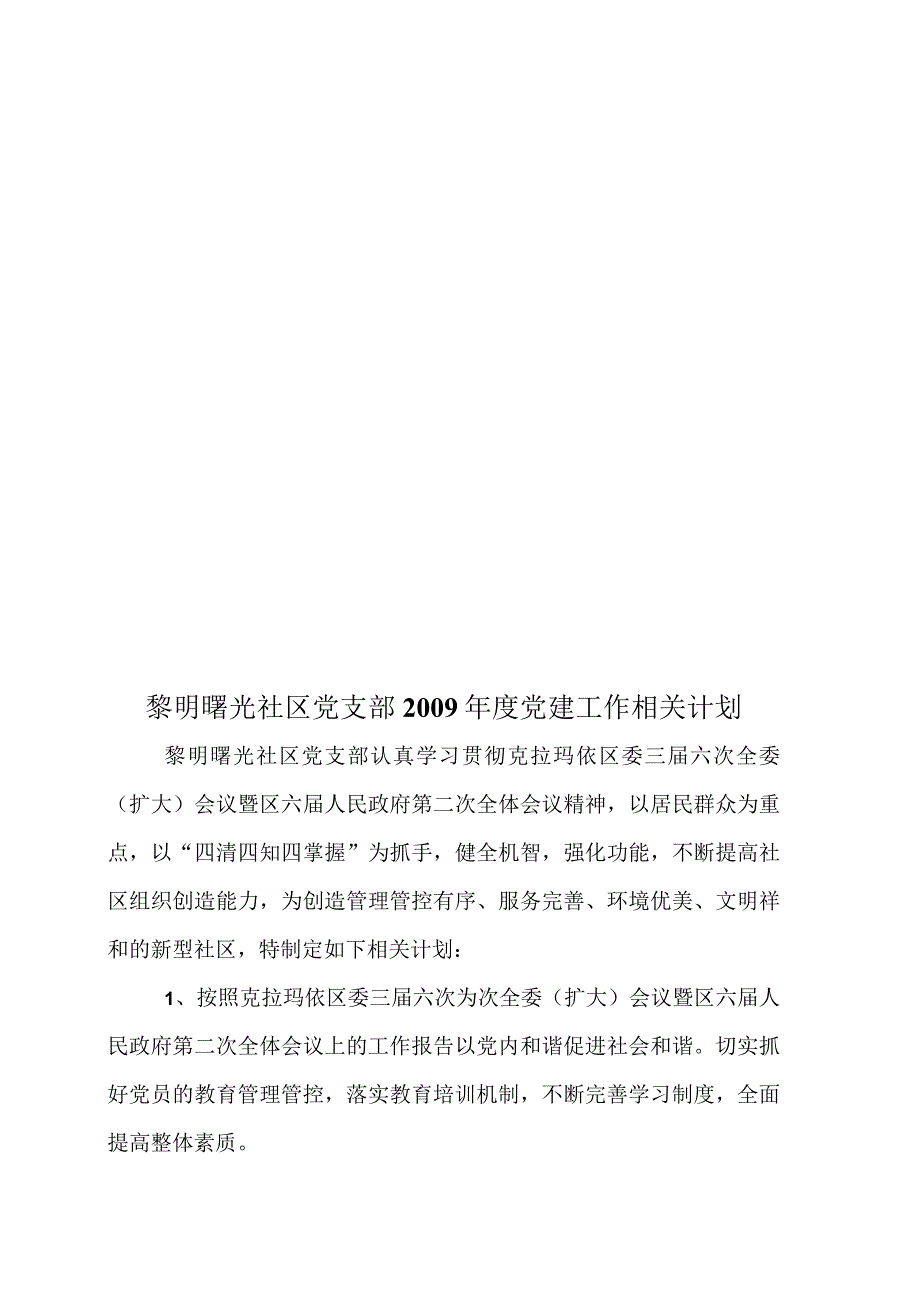 黎明曙光社区党支部2009年度党建工作相关计划

黎明曙光社区党支部认真学习贯彻克拉玛依区委三届六次全委（扩大）会议暨区六届人民政府第二次全体会议精神，以居民群众为重点，以“四清四知四掌握”为抓手，健全机智，强化功能，不断提高社区组织创造能力，为创造管理管控有序、服务完善、环境优美、文明祥和的新型社区，特制定如下相关计划：

1、按照克拉玛依区委三届六次为次全委（扩大）会议暨区六届人民政府第二次全体会议上的工作报告以党内和谐促进社会和谐。切实抓好党员的教育管理管控，落实教育培训机制，不断完善学习制度，全面提高整体素质。